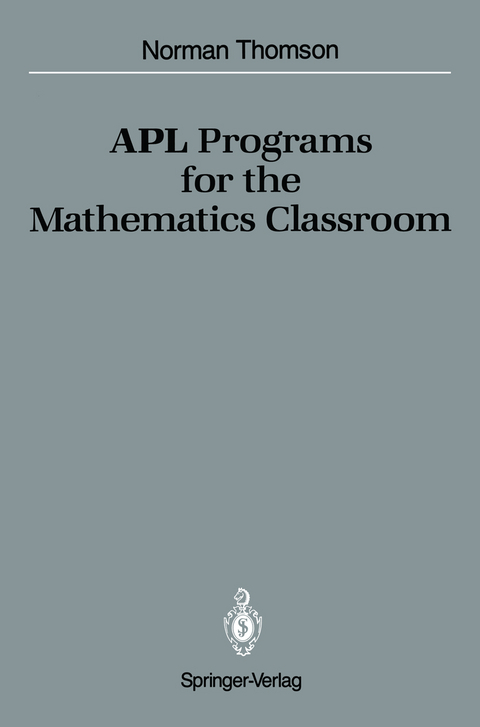 Norman Thomson

APL Programs for the Mathematics Classroom

Springer-Verlag